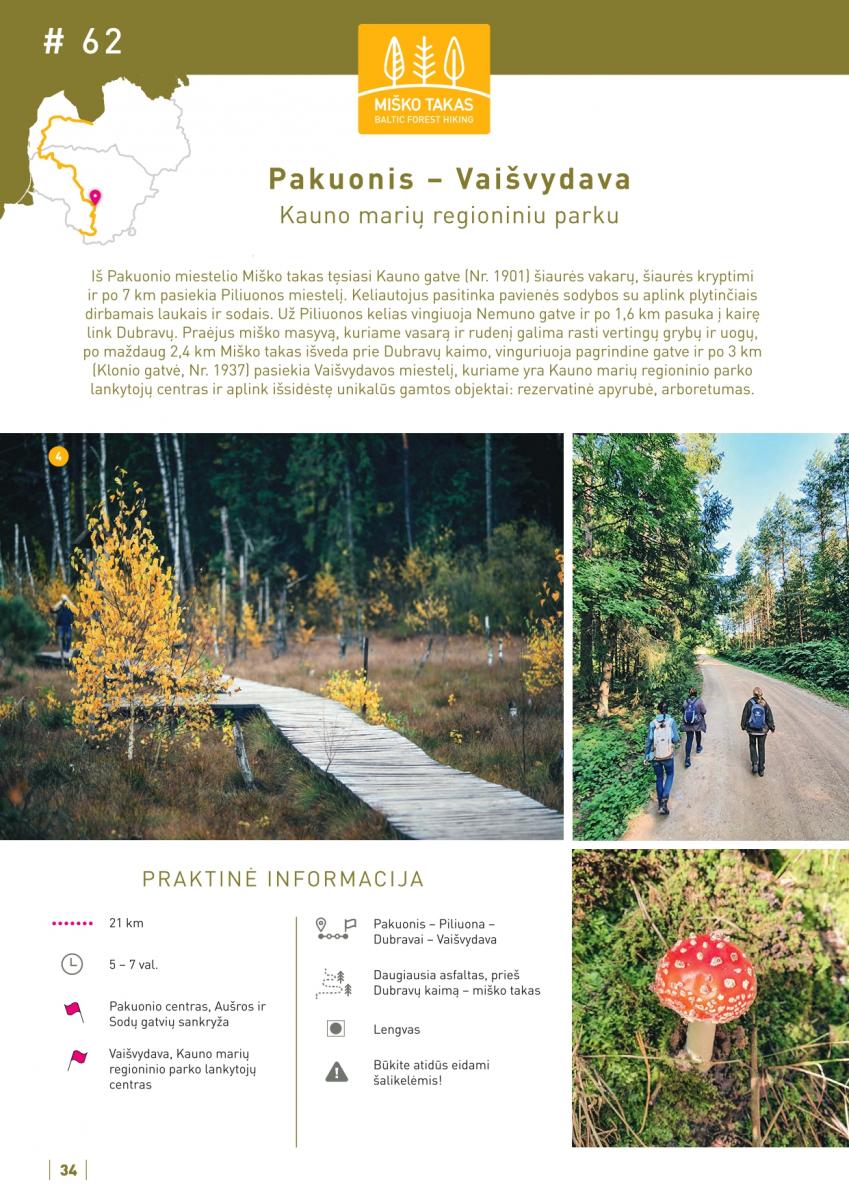 # 62

MIŠKO TAKAS
BALTIC FOREST HIKING

Pakuonis – Vaišvydava

Kauno marių regioniniu parku

Iš Pakuonio miestelio Miško takas tęsiasi Kauno gatve (Nr. 1901) šiaurės vakarų, šiaurės kryptimi ir po 7 km pasiekia Piliuonos miestelį. Keliautojus pasitinka pavienės sodybos su aplink plytinčiais dirbamais laukais ir sodais. Už Piliuonos kelias vingiuoja Nemuno gatve ir po 1,6 km pasuka į kairę link Dubravų. Praėjus miško masyvą, kuriame vasarą ir rudenį galima rasti vertingų grybų ir uogų, po maždaug 2,4 km Miško takas išveda prie Dubravų kaimo, vinguriuoja pagrindine gatve ir po 3 km (Klonio gatvė, Nr. 1937) pasiekia Vaišvydavos miestelį, kuriame yra Kauno marių regioninio parko lankytojų centras ir aplink išsidėstę unikalūs gamtos objektai: rezervatinė apyrubė, arboretumas.

4

PRAKTINĖ INFORMACIJA

21 km

5 – 7 val.

Pakuonio centras, Aušros ir Sodų gatvių sankryža

Vaišvydava, Kauno marių regioninio parko lankytojų centras

Pakuonis – Piliuona – Dubravai – Vaišvydava

Daugiausia asfaltas, prieš Dubravų kaimą – miško takas

Lengvas

Būkite atidūs eidami šalikelėmis!

34